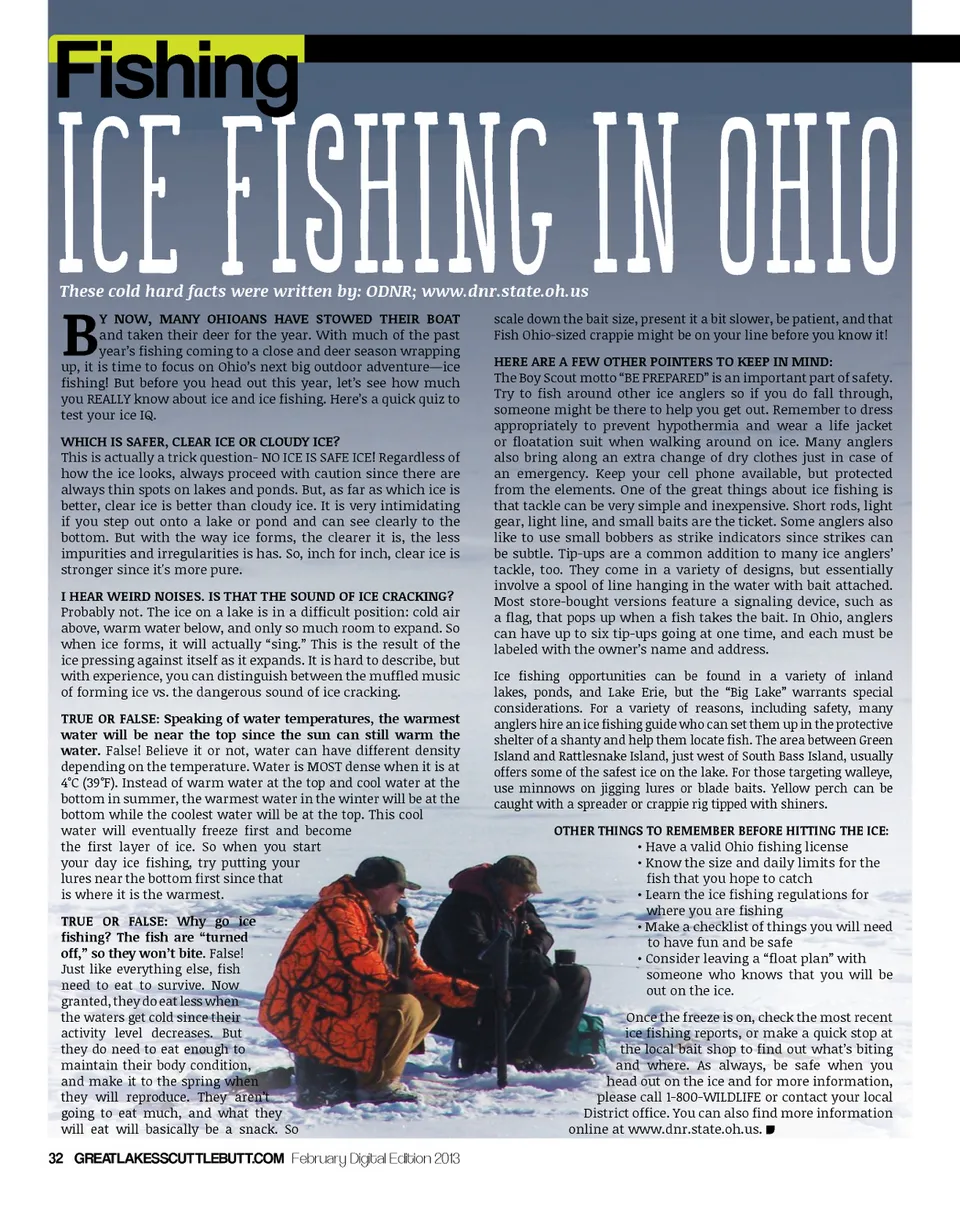 Fishing

ICE FISHING IN OHIO

These cold hard facts were written by: ODNR; www.dnr.state.oh.us

BY NOW, MANY OHIOANS HAVE STOWED THEIR BOAT and taken their deer for the year. With much of the past year's fishing coming to a close and deer season wrapping up, it is time to focus on Ohio's next big outdoor adventure—ice fishing! But before you head out this year, let's see how much you REALLY know about ice and ice fishing. Here's a quick quiz to test your ice IQ.

WHICH IS SAFER, CLEAR ICE OR CLOUDY ICE?
This is actually a trick question- NO ICE IS SAFE ICE! Regardless of how the ice looks, always proceed with caution since there are always thin spots on lakes and ponds. But, as far as which ice is better, clear ice is better than cloudy ice. It is very intimidating if you step out onto a lake or pond and can see clearly to the bottom. But with the way ice forms, the clearer it is, the less impurities and irregularities is has. So, inch for inch, clear ice is stronger since it's more pure.

I HEAR WEIRD NOISES. IS THAT THE SOUND OF ICE CRACKING?
Probably not. The ice on a lake is in a difficult position: cold air above, warm water below, and only so much room to expand. So when ice forms, it will actually "sing." This is the result of the ice pressing against itself as it expands. It is hard to describe, but with experience, you can distinguish between the muffled music of forming ice vs. the dangerous sound of ice cracking.

TRUE OR FALSE: Speaking of water temperatures, the warmest water will be near the top since the sun can still warm the water. False! Believe it or not, water can have different density depending on the temperature. Water is MOST dense when it is at 4°C (39°F). Instead of warm water at the top and cool water at the bottom in summer, the warmest water in the winter will be at the bottom while the coolest water will be at the top. This cool water will eventually freeze first and become the first layer of ice. So when you start your day ice fishing, try putting your lures near the bottom first since that is where it is the warmest.

TRUE OR FALSE: Why go ice fishing? The fish are "turned off," so they won't bite. False! Just like everything else, fish need to eat to survive. Now granted, they do eat less when the waters get cold since their activity level decreases. But they do need to eat enough to maintain their body condition, and make it to the spring when they will reproduce. They aren't going to eat much, and what they will eat will basically be a snack. So scale down the bait size, present it a bit slower, be patient, and that Fish Ohio-sized crappie might be on your line before you know it!

HERE ARE A FEW OTHER POINTERS TO KEEP IN MIND:
The Boy Scout motto "BE PREPARED" is an important part of safety. Try to fish around other ice anglers so if you do fall through, someone might be there to help you get out. Remember to dress appropriately to prevent hypothermia and wear a life jacket or floatation suit when walking around on ice. Many anglers also bring along an extra change of dry clothes just in case of an emergency. Keep your cell phone available, but protected from the elements. One of the great things about ice fishing is that tackle can be very simple and inexpensive. Short rods, light gear, light line, and small baits are the ticket. Some anglers also like to use small bobbers as strike indicators since strikes can be subtle. Tip-ups are a common addition to many ice anglers' tackle, too. They come in a variety of designs, but essentially involve a spool of line hanging in the water with bait attached. Most store-bought versions feature a signaling device, such as a flag, that pops up when a fish takes the bait. In Ohio, anglers can have up to six tip-ups going at one time, and each must be labeled with the owner's name and address.

Ice fishing opportunities can be found in a variety of inland lakes, ponds, and Lake Erie, but the "Big Lake" warrants special considerations. For a variety of reasons, including safety, many anglers hire an ice fishing guide who can set them up in the protective shelter of a shanty and help them locate fish. The area between Green Island and Rattlesnake Island, just west of South Bass Island, usually offers some of the safest ice on the lake. For those targeting walleye, use minnows on jigging lures or blade baits. Yellow perch can be caught with a spreader or crappie rig tipped with shiners.

OTHER THINGS TO REMEMBER BEFORE HITTING THE ICE:
• Have a valid Ohio fishing license
• Know the size and daily limits for the fish that you hope to catch
• Learn the ice fishing regulations for where you are fishing
• Make a checklist of things you will need to have fun and be safe
• Consider leaving a "float plan" with someone who knows that you will be out on the ice.

Once the freeze is on, check the most recent ice fishing reports, or make a quick stop at the local bait shop to find out what's biting and where. As always, be safe when you head out on the ice and for more information, please call 1-800-WILDLIFE or contact your local District office. You can also find more information online at www.dnr.state.oh.us.

32 GREATLAKESSCUTTLEBUTT.COM February Digital Edition 2013